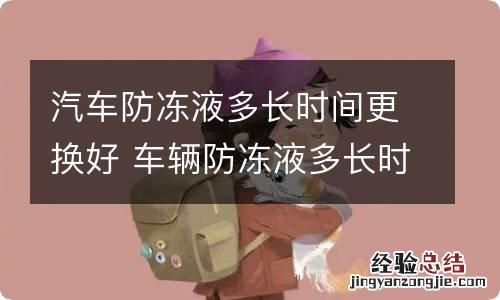 汽车防冻液多长时间更换好 车辆防冻液多长时

经验总结
jingyanzongjie.com